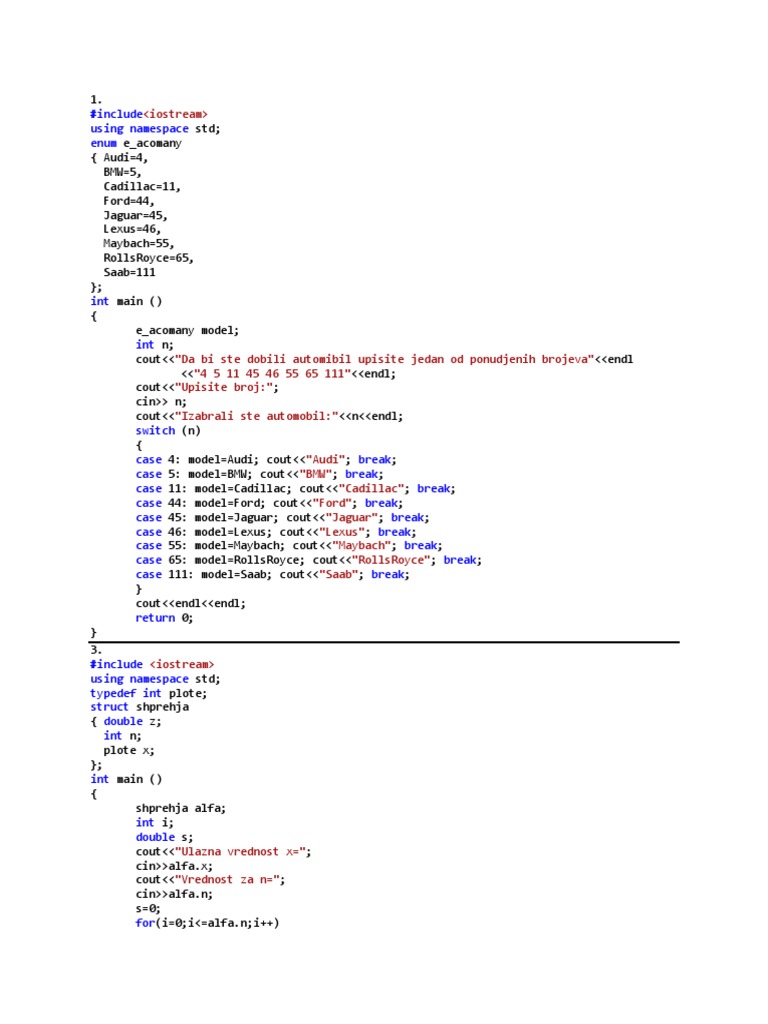 1.
#include<iostream>
using namespace std;
enum e_acomany
{ Audi=4,
  BMW=5,
  Cadillac=11,
  Ford=44,
  Jaguar=45,
  Lexus=46,
  Maybach=55,
  RollsRoyce=65,
  Saab=111
};
int main ()
{
	e_acomany model;
	int n;
	cout<<"Da bi ste dobili automibil upisite jedan od ponudjenih brojeva"<<endl
		<<"4 5 11 45 46 55 65 111"<<endl;
	cout<<"Upisite broj:";
	cin>> n;
	cout<<"Izabrali ste automobil:"<<n<<endl;
	switch (n)
	{
	case 4: model=Audi; cout<<"Audi"; break;
	case 5: model=BMW; cout<<"BMW"; break;
	case 11: model=Cadillac; cout<<"Cadillac"; break;
	case 44: model=Ford; cout<<"Ford"; break;
	case 45: model=Jaguar; cout<<"Jaguar"; break;
	case 46: model=Lexus; cout<<"Lexus"; break;
	case 55: model=Maybach; cout<<"Maybach"; break;
	case 65: model=RollsRoyce; cout<<"RollsRoyce"; break;
	case 111: model=Saab; cout<<"Saab"; break;
	}
	cout<<endl<<endl;
	return 0;
}

3.
#include <iostream>
using namespace std;
typedef int plote;
struct shprehja
{ double z;
  int n;
  plote x;
};
int main ()
{
	shprehja alfa;
	int i;
	double s;
	cout<<"Ulazna vrednost x=";
	cin>>alfa.x;
	cout<<"Vrednost za n=";
	cin>>alfa.n;
	s=0;
	for(i=0;i<=alfa.n;i++)